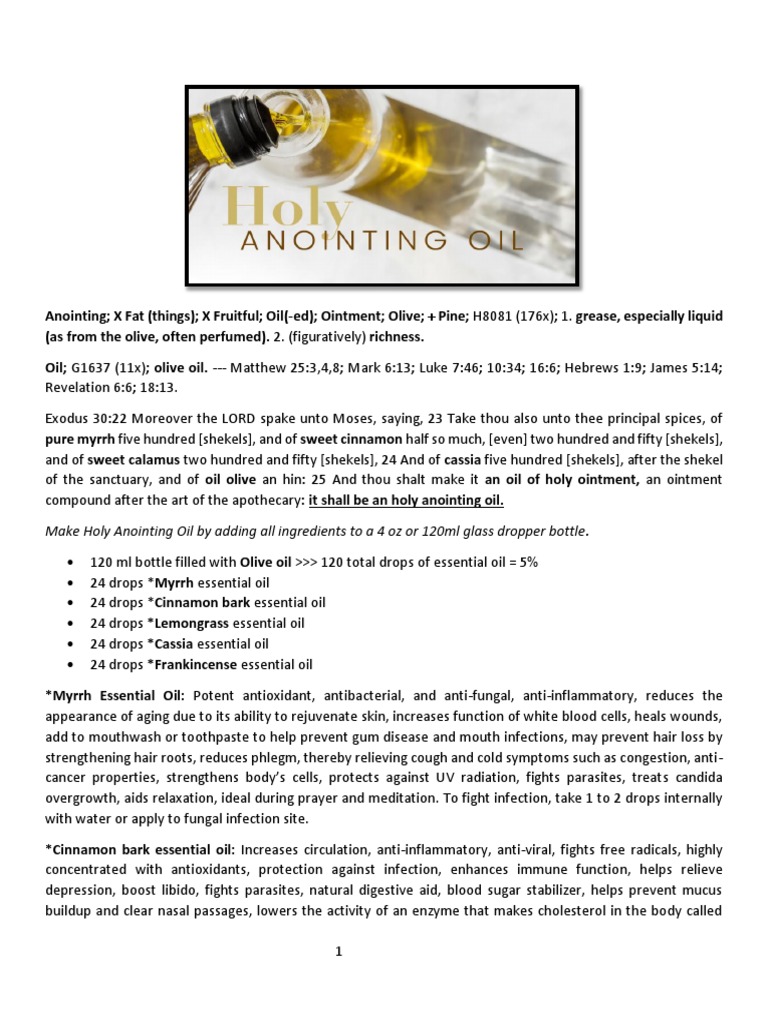 Holy
ANOINTING OIL

Anointing; X Fat (things); X Fruitful; Oil(-ed); Ointment; Olive; + Pine; H8081 (176x); 1. grease, especially liquid (as from the olive, often perfumed). 2. (figuratively) richness.

Oil; G1637 (11x); olive oil. --- Matthew 25:3,4,8; Mark 6:13; Luke 7:46; 10:34; 16:6; Hebrews 1:9; James 5:14; Revelation 6:6; 18:13.

Exodus 30:22 Moreover the LORD spake unto Moses, saying, 23 Take thou also unto thee principal spices, of pure myrrh five hundred [shekels], and of sweet cinnamon half so much, [even] two hundred and fifty [shekels], and of sweet calamus two hundred and fifty [shekels], 24 And of cassia five hundred [shekels], after the shekel of the sanctuary, and of oil olive an hin: 25 And thou shalt make it an oil of holy ointment, an ointment compound after the art of the apothecary: it shall be an holy anointing oil.

Make Holy Anointing Oil by adding all ingredients to a 4 oz or 120ml glass dropper bottle.

• 120 ml bottle filled with Olive oil >>> 120 total drops of essential oil = 5%
• 24 drops *Myrrh essential oil
• 24 drops *Cinnamon bark essential oil
• 24 drops *Lemongrass essential oil
• 24 drops *Cassia essential oil
• 24 drops *Frankincense essential oil

*Myrrh Essential Oil: Potent antioxidant, antibacterial, and anti-fungal, anti-inflammatory, reduces the appearance of aging due to its ability to rejuvenate skin, increases function of white blood cells, heals wounds, add to mouthwash or toothpaste to help prevent gum disease and mouth infections, may prevent hair loss by strengthening hair roots, reduces phlegm, thereby relieving cough and cold symptoms such as congestion, anti-cancer properties, strengthens body's cells, protects against UV radiation, fights parasites, treats candida overgrowth, aids relaxation, ideal during prayer and meditation. To fight infection, take 1 to 2 drops internally with water or apply to fungal infection site.

*Cinnamon bark essential oil: Increases circulation, anti-inflammatory, anti-viral, fights free radicals, highly concentrated with antioxidants, protection against infection, enhances immune function, helps relieve depression, boost libido, fights parasites, natural digestive aid, blood sugar stabilizer, helps prevent mucus buildup and clear nasal passages, lowers the activity of an enzyme that makes cholesterol in the body called

1